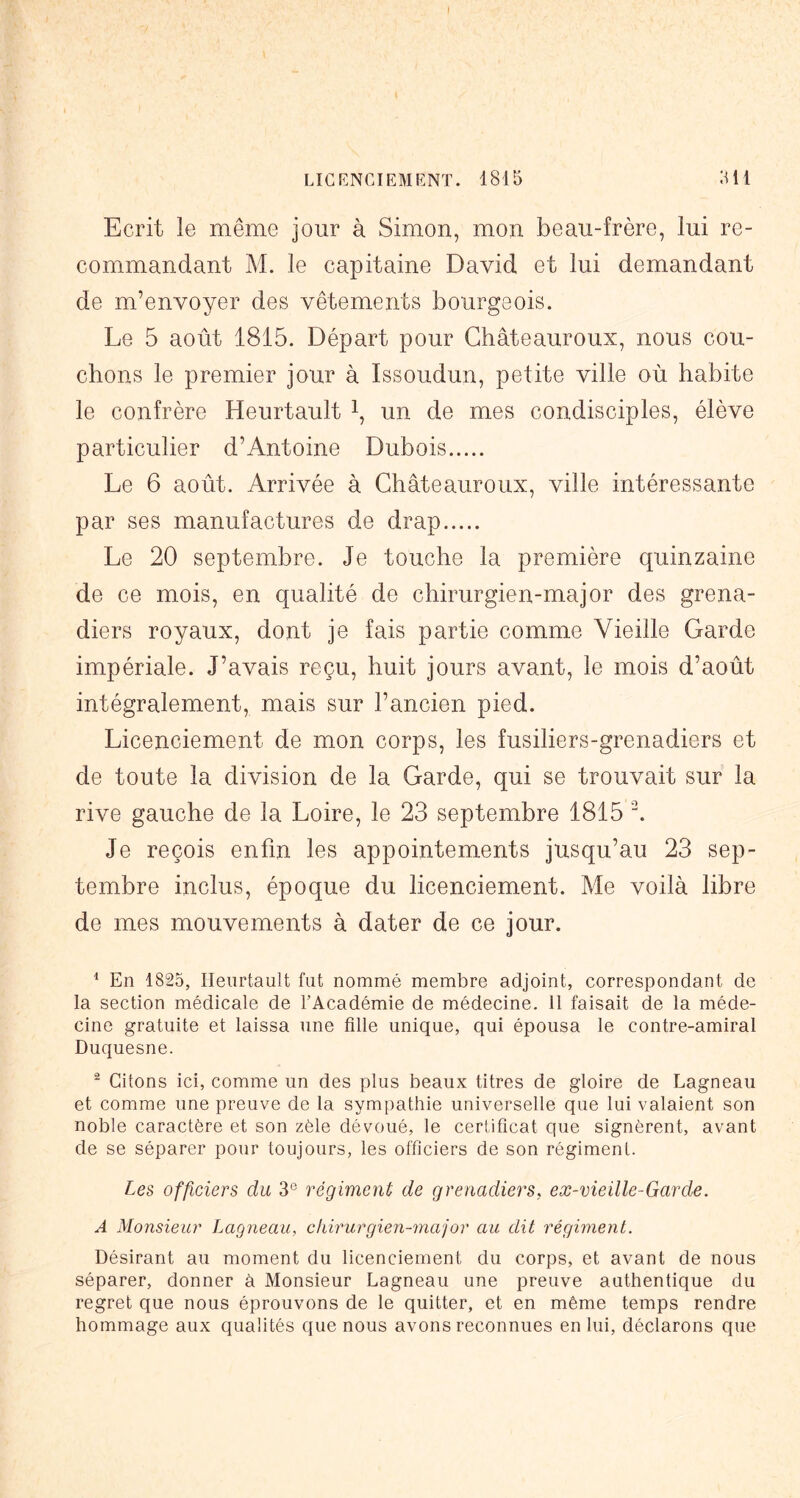 LICENCIEMENT. 1815 311

Ecrit le même jour à Simon, mon beau-frère, lui recommandant M. le capitaine David et lui demandant de m'envoyer des vêtements bourgeois.

Le 5 août 1815. Départ pour Châteauroux, nous couchons le premier jour à Issoudun, petite ville où habite le confrère Heurtault $^1$, un de mes condisciples, élève particulier d'Antoine Dubois.....

Le 6 août. Arrivée à Châteauroux, ville intéressante par ses manufactures de drap.....

Le 20 septembre. Je touche la première quinzaine de ce mois, en qualité de chirurgien-major des grenadiers royaux, dont je fais partie comme Vieille Garde impériale. J'avais reçu, huit jours avant, le mois d'août intégralement, mais sur l'ancien pied.

Licenciement de mon corps, les fusiliers-grenadiers et de toute la division de la Garde, qui se trouvait sur la rive gauche de la Loire, le 23 septembre 1815 $^2$.

Je reçois enfin les appointements jusqu'au 23 septembre inclus, époque du licenciement. Me voilà libre de mes mouvements à dater de ce jour.

$^1$ En 1825, Heurtault fut nommé membre adjoint, correspondant de la section médicale de l'Académie de médecine. Il faisait de la médecine gratuite et laissa une fille unique, qui épousa le contre-amiral Duquesne.

$^2$ Citons ici, comme un des plus beaux titres de gloire de Lagneau et comme une preuve de la sympathie universelle que lui valaient son noble caractère et son zèle dévoué, le certificat que signèrent, avant de se séparer pour toujours, les officiers de son régiment.

Les officiers du 3$^e$ régiment de grenadiers, ex-vieille-Garde.

A Monsieur Lagneau, chirurgien-major au dit régiment.

Désirant au moment du licenciement du corps, et avant de nous séparer, donner à Monsieur Lagneau une preuve authentique du regret que nous éprouvons de le quitter, et en même temps rendre hommage aux qualités que nous avons reconnues en lui, déclarons que